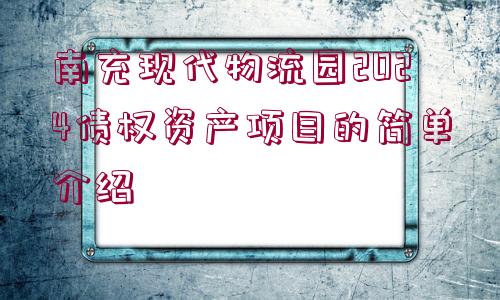 南充现代物流园2024债权资产项目的简单介绍